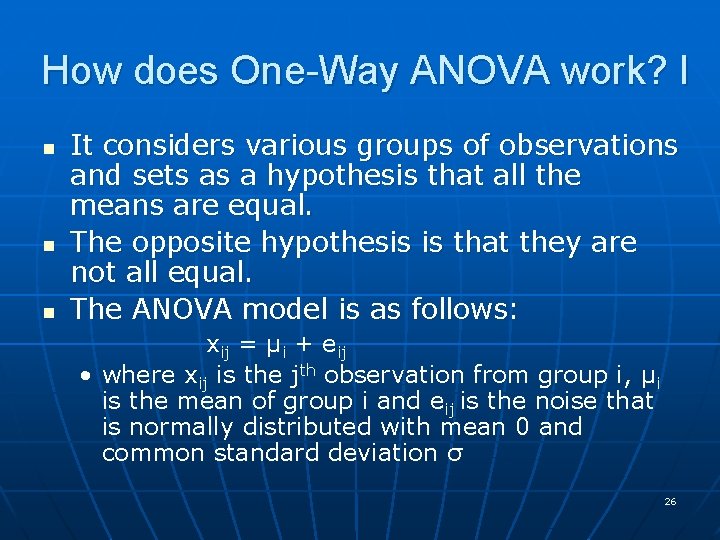 How does One-Way ANOVA work? I

- It considers various groups of observations and sets as a hypothesis that all the means are equal.
- The opposite hypothesis is that they are not all equal.
- The ANOVA model is as follows:

$x_{ij} = \mu_i + e_{ij}$

• where $x_{ij}$ is the $j^{th}$ observation from group i, $\mu_i$ is the mean of group i and $e_{ij}$ is the noise that is normally distributed with mean 0 and common standard deviation $\sigma$

26